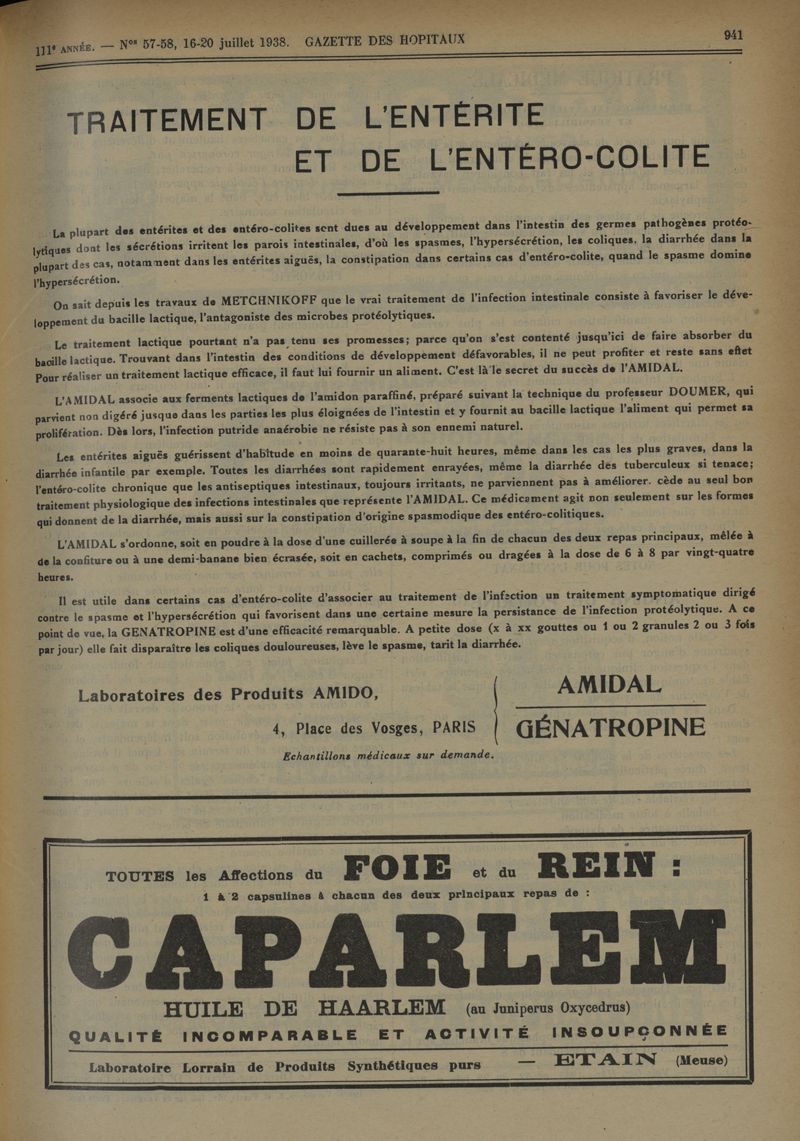 111e ANNÉE. — Nos 57-58, 16-20 juillet 1938. GAZETTE DES HOPITAUX 941

TRAITEMENT DE L'ENTÉRITE ET DE L'ENTÉRO-COLITE

La plupart des entérites et des entéro-colites sont dues au développement dans l'intestin des germes pathogènes protéolytiques dont les sécrétions irritent les parois intestinales, d'où les spasmes, l'hypersécrétion, les coliques, la diarrhée dans la plupart des cas, notamment dans les entérites aiguës, la constipation dans certains cas d'entéro-colite, quand le spasme domine l'hypersécrétion.

On sait depuis les travaux de METCHNIKOFF que le vrai traitement de l'infection intestinale consiste à favoriser le développement du bacille lactique, l'antagoniste des microbes protéolytiques.

Le traitement lactique pourtant n'a pas tenu ses promesses; parce qu'on s'est contenté jusqu'ici de faire absorber du bacille lactique. Trouvant dans l'intestin des conditions de développement défavorables, il ne peut profiter et reste sans effet Pour réaliser un traitement lactique efficace, il faut lui fournir un aliment. C'est là le secret du succès de l'AMIDAL.

L'AMIDAL associe aux ferments lactiques de l'amidon paraffiné, préparé suivant la technique du professeur DOUMER, qui parvient non digéré jusque dans les parties les plus éloignées de l'intestin et y fournit au bacille lactique l'aliment qui permet sa prolifération. Dès lors, l'infection putride anaérobie ne résiste pas à son ennemi naturel.

Les entérites aiguës guérissent d'habitude en moins de quarante-huit heures, même dans les cas les plus graves, dans la diarrhée infantile par exemple. Toutes les diarrhées sont rapidement enrayées, même la diarrhée des tuberculeux si tenace; l'entéro-colite chronique que les antiseptiques intestinaux, toujours irritants, ne parviennent pas à améliorer. cède au seul bon traitement physiologique des infections intestinales que représente l'AMIDAL. Ce médicament agit non seulement sur les formes qui donnent de la diarrhée, mais aussi sur la constipation d'origine spasmodique des entéro-colitiques.

L'AMIDAL s'ordonne, soit en poudre à la dose d'une cuillerée à soupe à la fin de chacun des deux repas principaux, mêlée à de la confiture ou à une demi-banane bien écrasée, soit en cachets, comprimés ou dragées à la dose de 6 à 8 par vingt-quatre heures.

Il est utile dans certains cas d'entéro-colite d'associer au traitement de l'infection un traitement symptomatique dirigé contre le spasme et l'hypersécrétion qui favorisent dans une certaine mesure la persistance de l'infection protéolytique. A ce point de vue, la GENATROPINE est d'une efficacité remarquable. A petite dose (x à xx gouttes ou 1 ou 2 granules 2 ou 3 fois par jour) elle fait disparaître les coliques douloureuses, lève le spasme, tarit la diarrhée.

Laboratoires des Produits AMIDO,
4, Place des Vosges, PARIS
Echantillons médicaux sur demande.

AMIDAL
GÉNATROPINE

TOUTES les Affections du FOIE et du REIN :
1 à 2 capsulines à chacun des deux principaux repas de :
CAPARLEM
HUILE DE HAARLEM (au Juniperus Oxycedrus)
QUALITÉ INCOMPARABLE ET ACTIVITÉ INSOUPÇONNÉE
Laboratoire Lorrain de Produits Synthétiques purs — ETAIN (Meuse)